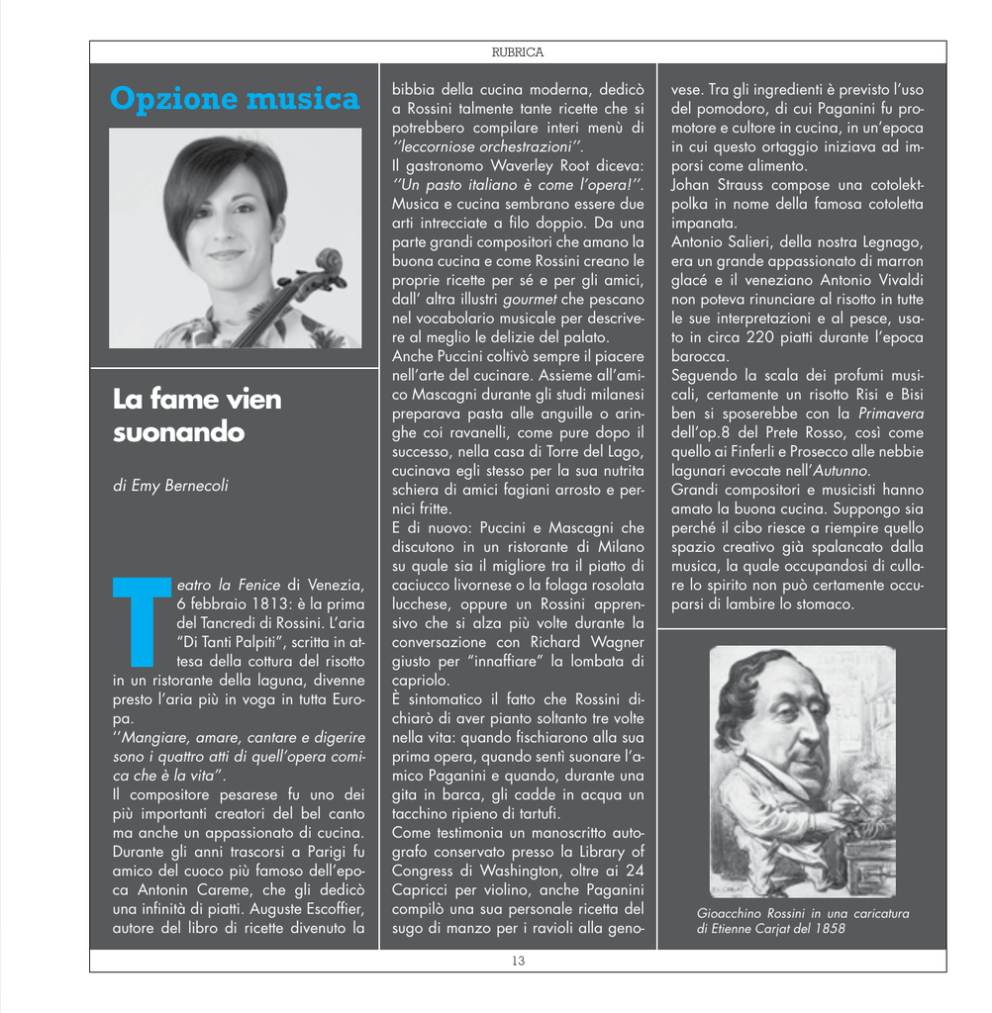 RUBRICA

Opzione musica

La fame vien suonando

di Emy Bernecoli

Teatro la Fenice di Venezia, 6 febbraio 1813: è la prima del Tancredi di Rossini. L'aria "Di Tanti Palpiti", scritta in attesa della cottura del risotto in un ristorante della laguna, divenne presto l'aria più in voga in tutta Europa.
''Mangiare, amare, cantare e digerire sono i quattro atti di quell'opera comica che è la vita".
Il compositore pesarese fu uno dei più importanti creatori del bel canto ma anche un appassionato di cucina. Durante gli anni trascorsi a Parigi fu amico del cuoco più famoso dell'epoca Antonin Careme, che gli dedicò una infinità di piatti. Auguste Escoffier, autore del libro di ricette divenuto la bibbia della cucina moderna, dedicò a Rossini talmente tante ricette che si potrebbero compilare interi menù di ''leccorniose orchestrazioni''.
Il gastronomo Waverley Root diceva: ''Un pasto italiano è come l'opera!''. Musica e cucina sembrano essere due arti intrecciate a filo doppio. Da una parte grandi compositori che amano la buona cucina e come Rossini creano le proprie ricette per sé e per gli amici, dall' altra illustri gourmet che pescano nel vocabolario musicale per descrivere al meglio le delizie del palato.
Anche Puccini coltivò sempre il piacere nell'arte del cucinare. Assieme all'amico Mascagni durante gli studi milanesi preparava pasta alle anguille o aringhe coi ravanelli, come pure dopo il successo, nella casa di Torre del Lago, cucinava egli stesso per la sua nutrita schiera di amici fagiani arrosto e pernici fritte.
E di nuovo: Puccini e Mascagni che discutono in un ristorante di Milano su quale sia il migliore tra il piatto di caciucco livornese o la folaga rosolata lucchese, oppure un Rossini apprensivo che si alza più volte durante la conversazione con Richard Wagner giusto per "innaffiare" la lombata di capriolo.
È sintomatico il fatto che Rossini dichiarò di aver pianto soltanto tre volte nella vita: quando fischiarono alla sua prima opera, quando sentì suonare l'amico Paganini e quando, durante una gita in barca, gli cadde in acqua un tacchino ripieno di tartufi.
Come testimonia un manoscritto autografo conservato presso la Library of Congress di Washington, oltre ai 24 Capricci per violino, anche Paganini compilò una sua personale ricetta del sugo di manzo per i ravioli alla genovese. Tra gli ingredienti è previsto l'uso del pomodoro, di cui Paganini fu promotore e cultore in cucina, in un'epoca in cui questo ortaggio iniziava ad imporsi come alimento.
Johan Strauss compose una cotolektpolka in nome della famosa cotoletta impanata.
Antonio Salieri, della nostra Legnago, era un grande appassionato di marron glacé e il veneziano Antonio Vivaldi non poteva rinunciare al risotto in tutte le sue interpretazioni e al pesce, usato in circa 220 piatti durante l'epoca barocca.
Seguendo la scala dei profumi musicali, certamente un risotto Risi e Bisi ben si sposerebbe con la Primavera dell'op.8 del Prete Rosso, così come quello ai Finferli e Prosecco alle nebbie lagunari evocate nell'Autunno.
Grandi compositori e musicisti hanno amato la buona cucina. Suppongo sia perché il cibo riesce a riempire quello spazio creativo già spalancato dalla musica, la quale occupandosi di cullare lo spirito non può certamente occuparsi di lambire lo stomaco.

Gioacchino Rossini in una caricatura di Etienne Carjat del 1858

13